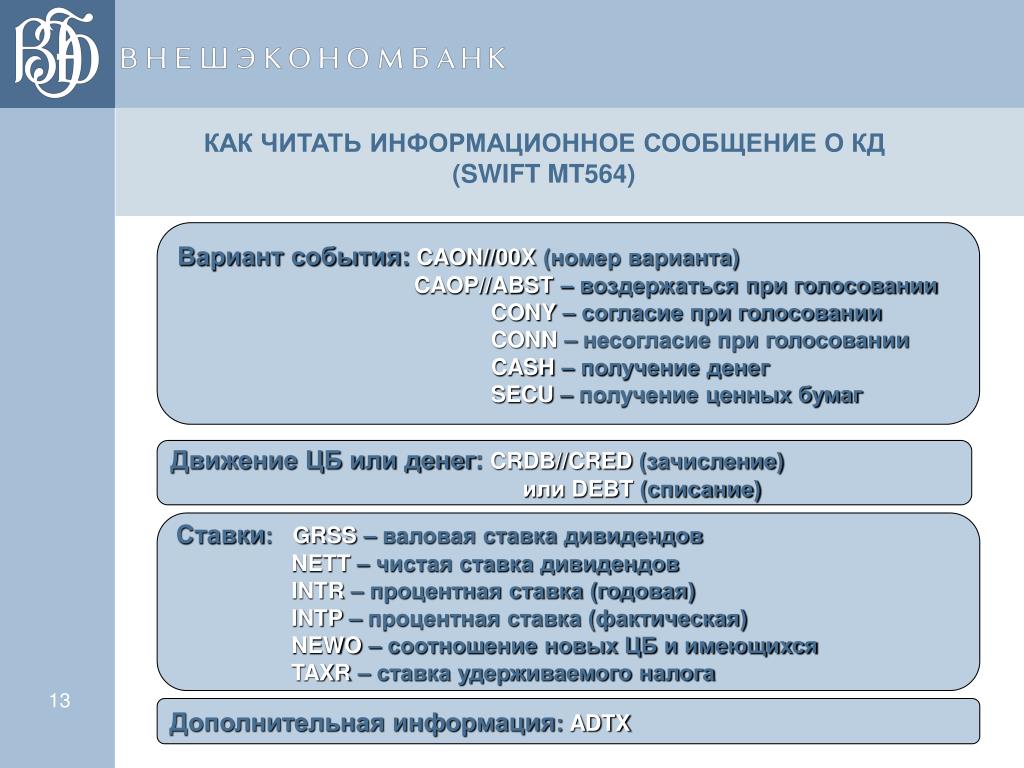 ВЭБ
ВНЕШЭКОНОМБАНК

КАК ЧИТАТЬ ИНФОРМАЦИОННОЕ СООБЩЕНИЕ О КД
(SWIFT MT564)

Вариант события: CAON//00X (номер варианта)
CAOP//ABST – воздержаться при голосовании
CONY – согласие при голосовании
CONN – несогласие при голосовании
CASH – получение денег
SECU – получение ценных бумаг

Движение ЦБ или денег: CRDB//CRED (зачисление)
или DEBT (списание)

Ставки: GRSS – валовая ставка дивидендов
NETT – чистая ставка дивидендов
INTR – процентная ставка (годовая)
INTP – процентная ставка (фактическая)
NEWO – соотношение новых ЦБ и имеющихся
TAXR – ставка удерживаемого налога

13

Дополнительная информация: ADTX